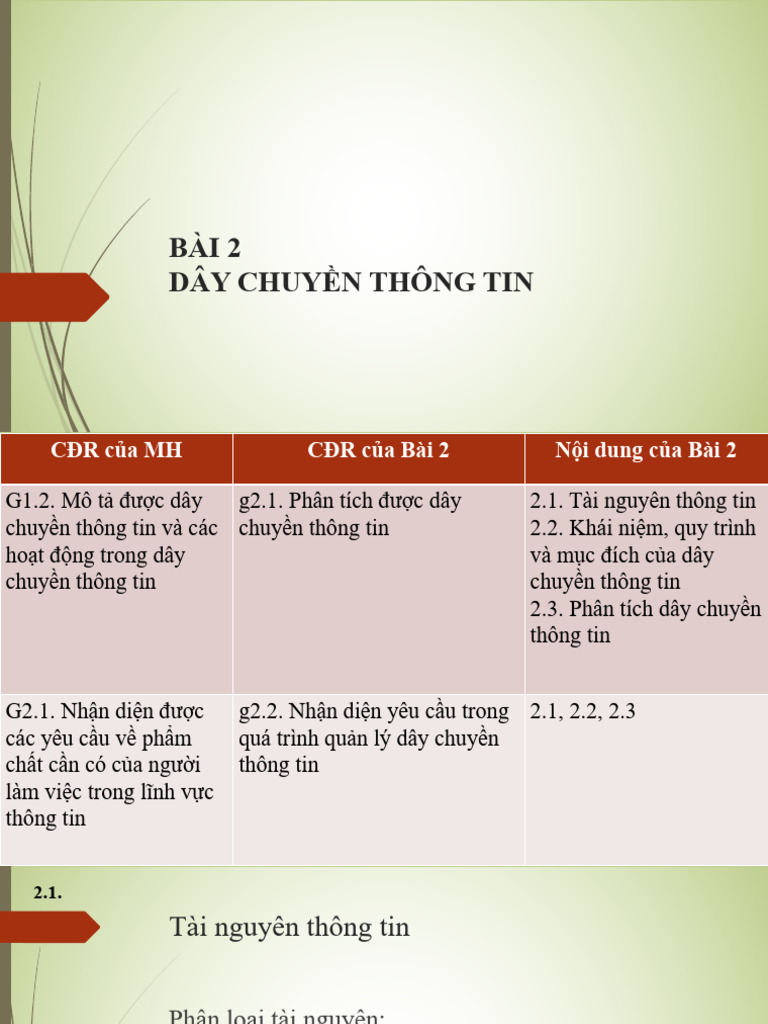 BÀI 2
DÂY CHUYỀN THÔNG TIN

| CĐR của MH | CĐR của Bài 2 | Nội dung của Bài 2 |
|---|---|---|
| G1.2. Mô tả được dây chuyền thông tin và các hoạt động trong dây chuyền thông tin | g2.1. Phân tích được dây chuyền thông tin | 2.1. Tài nguyên thông tin 2.2. Khái niệm, quy trình và mục đích của dây chuyền thông tin 2.3. Phân tích dây chuyền thông tin |
| G2.1. Nhận diện được các yêu cầu về phẩm chất cần có của người làm việc trong lĩnh vực thông tin | g2.2. Nhận diện yêu cầu trong quá trình quản lý dây chuyền thông tin | 2.1, 2.2, 2.3 |

2.1.

Tài nguyên thông tin

Phân loại tài nguyên: